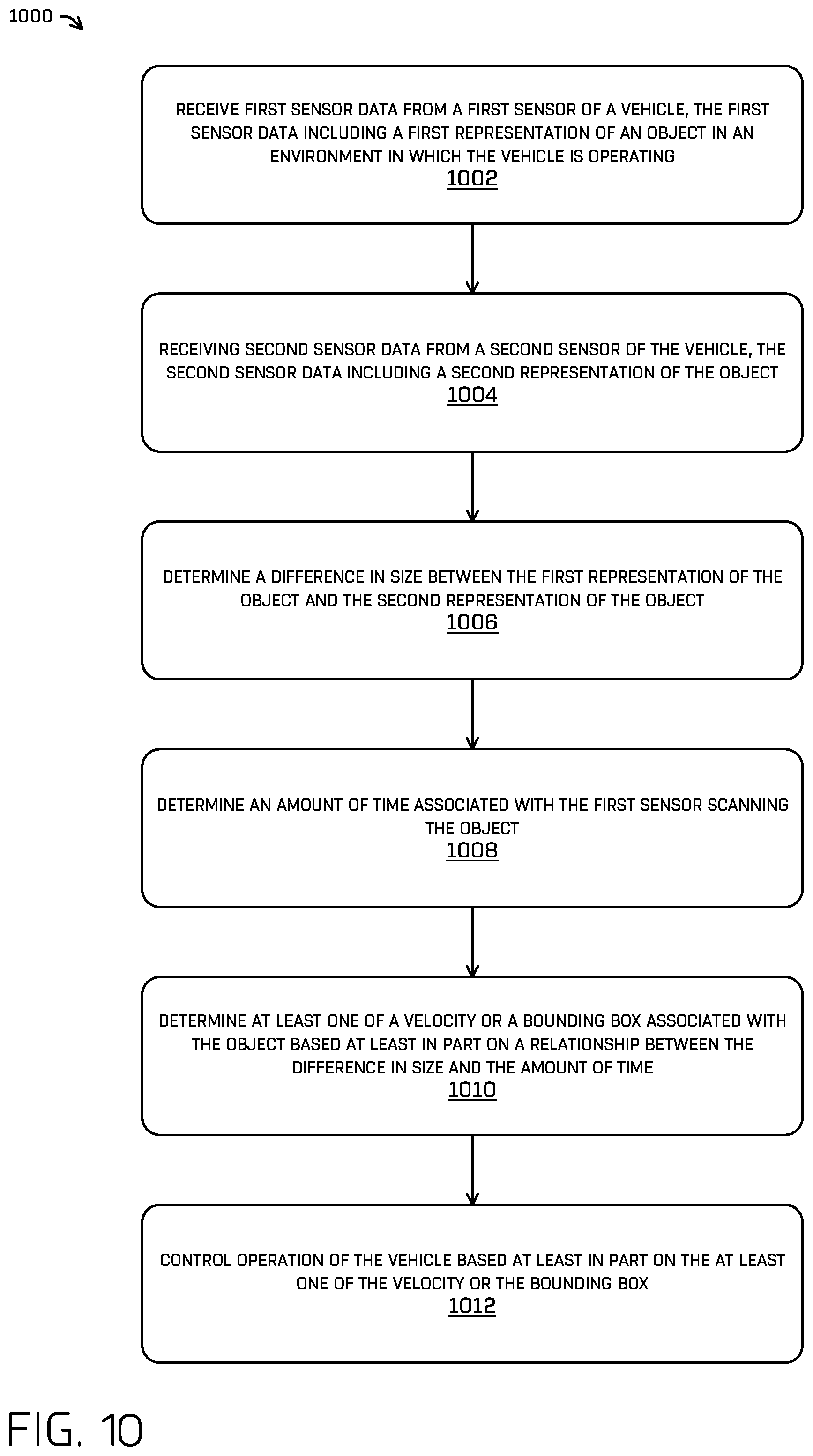 1000

RECEIVE FIRST SENSOR DATA FROM A FIRST SENSOR OF A VEHICLE, THE FIRST SENSOR DATA INCLUDING A FIRST REPRESENTATION OF AN OBJECT IN AN ENVIRONMENT IN WHICH THE VEHICLE IS OPERATING
1002

RECEIVING SECOND SENSOR DATA FROM A SECOND SENSOR OF THE VEHICLE, THE SECOND SENSOR DATA INCLUDING A SECOND REPRESENTATION OF THE OBJECT
1004

DETERMINE A DIFFERENCE IN SIZE BETWEEN THE FIRST REPRESENTATION OF THE OBJECT AND THE SECOND REPRESENTATION OF THE OBJECT
1006

DETERMINE AN AMOUNT OF TIME ASSOCIATED WITH THE FIRST SENSOR SCANNING THE OBJECT
1008

DETERMINE AT LEAST ONE OF A VELOCITY OR A BOUNDING BOX ASSOCIATED WITH THE OBJECT BASED AT LEAST IN PART ON A RELATIONSHIP BETWEEN THE DIFFERENCE IN SIZE AND THE AMOUNT OF TIME
1010

CONTROL OPERATION OF THE VEHICLE BASED AT LEAST IN PART ON THE AT LEAST ONE OF THE VELOCITY OR THE BOUNDING BOX
1012

FIG. 10